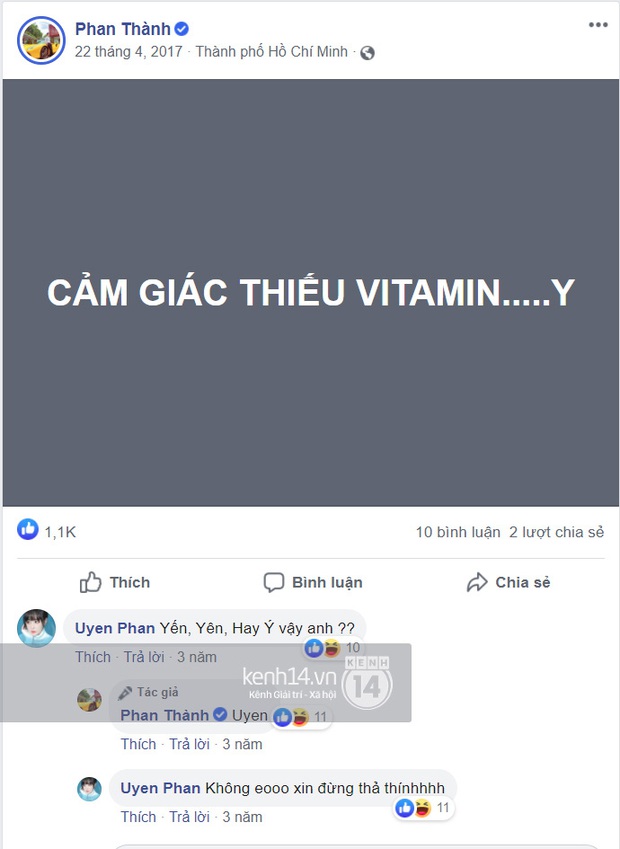 Phan Thành
22 tháng 4, 2017 · Thành phố Hồ Chí Minh ·

CẢM GIÁC THIẾU VITAMIN.....Y

1,1K
10 bình luận 2 lượt chia sẻ

Thích
Bình luận
Chia sẻ

Uyen Phan Yến, Yên, Hay Ý vậy anh ??
10
Thích · Trả lời · 3 năm

kenh14.vn
Kênh Giải trí - Xã hội
KENH 14

Tác giả
Phan Thành Uyen
11
Thích · Trả lời · 3 năm

Uyen Phan Không eooo xin đừng thả thínhhhh
11
Thích · Trả lời · 3 năm